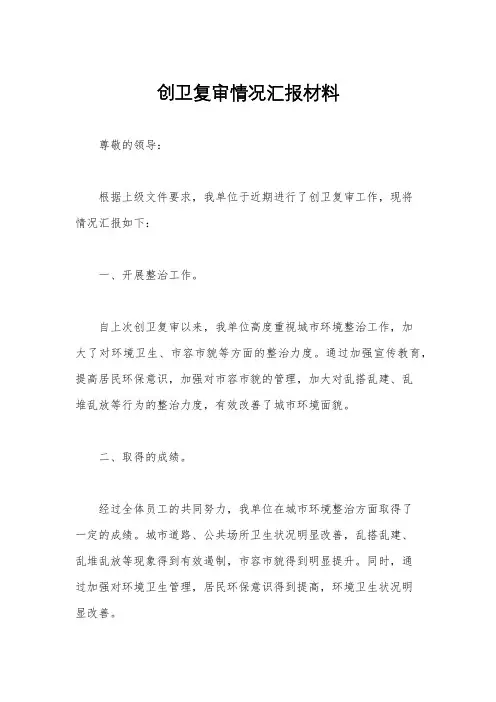 创卫复审情况汇报材料

尊敬的领导:

根据上级文件要求，我单位于近期进行了创卫复审工作，现将情况汇报如下:

一、开展整治工作。

自上次创卫复审以来，我单位高度重视城市环境整治工作，加大了对环境卫生、市容市貌等方面的整治力度。通过加强宣传教育，提高居民环保意识，加强对市容市貌的管理，加大对乱搭乱建、乱堆乱放等行为的整治力度，有效改善了城市环境面貌。

二、取得的成绩。

经过全体员工的共同努力，我单位在城市环境整治方面取得了一定的成绩。城市道路、公共场所卫生状况明显改善，乱搭乱建、乱堆乱放等现象得到有效遏制，市容市貌得到明显提升。同时，通过加强对环境卫生管理，居民环保意识得到提高，环境卫生状况明显改善。